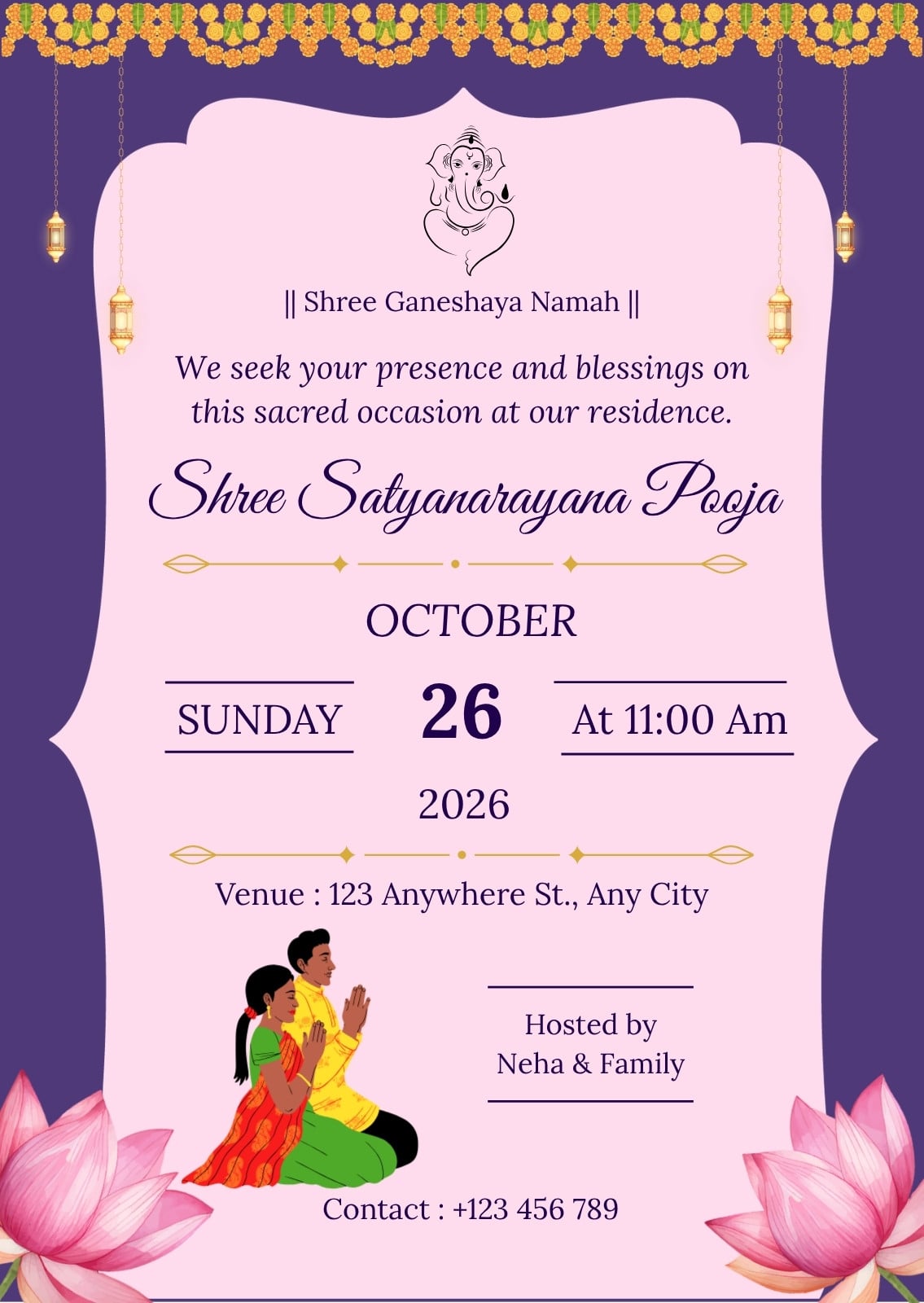 || Shree Ganeshaya Namah ||

We seek your presence and blessings on this sacred occasion at our residence.

Shree Satyanarayana Pooja

OCTOBER

SUNDAY

26

At 11:00 Am

2026

Venue : 123 Anywhere St., Any City

Hosted by
Neha & Family

Contact : +123 456 789